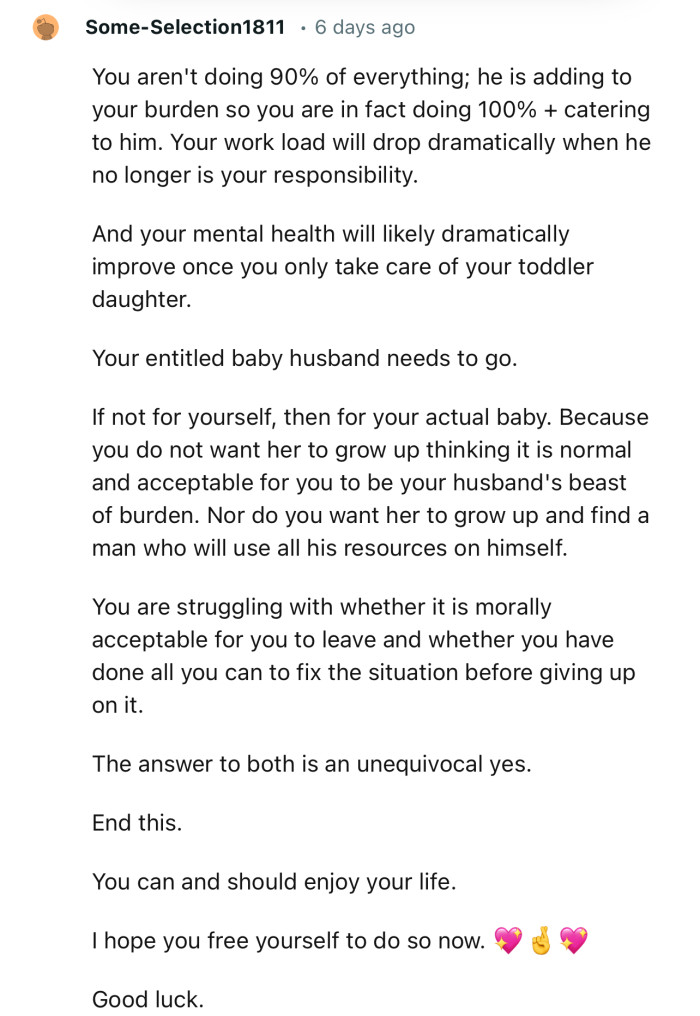 Some-Selection1811 · 6 days ago

You aren't doing 90% of everything; he is adding to your burden so you are in fact doing 100% + catering to him. Your work load will drop dramatically when he no longer is your responsibility.

And your mental health will likely dramatically improve once you only take care of your toddler daughter.

Your entitled baby husband needs to go.

If not for yourself, then for your actual baby. Because you do not want her to grow up thinking it is normal and acceptable for you to be your husband's beast of burden. Nor do you want her to grow up and find a man who will use all his resources on himself.

You are struggling with whether it is morally acceptable for you to leave and whether you have done all you can to fix the situation before giving up on it.

The answer to both is an unequivocal yes.

End this.

You can and should enjoy your life.

I hope you free yourself to do so now. 💖🤞💖

Good luck.